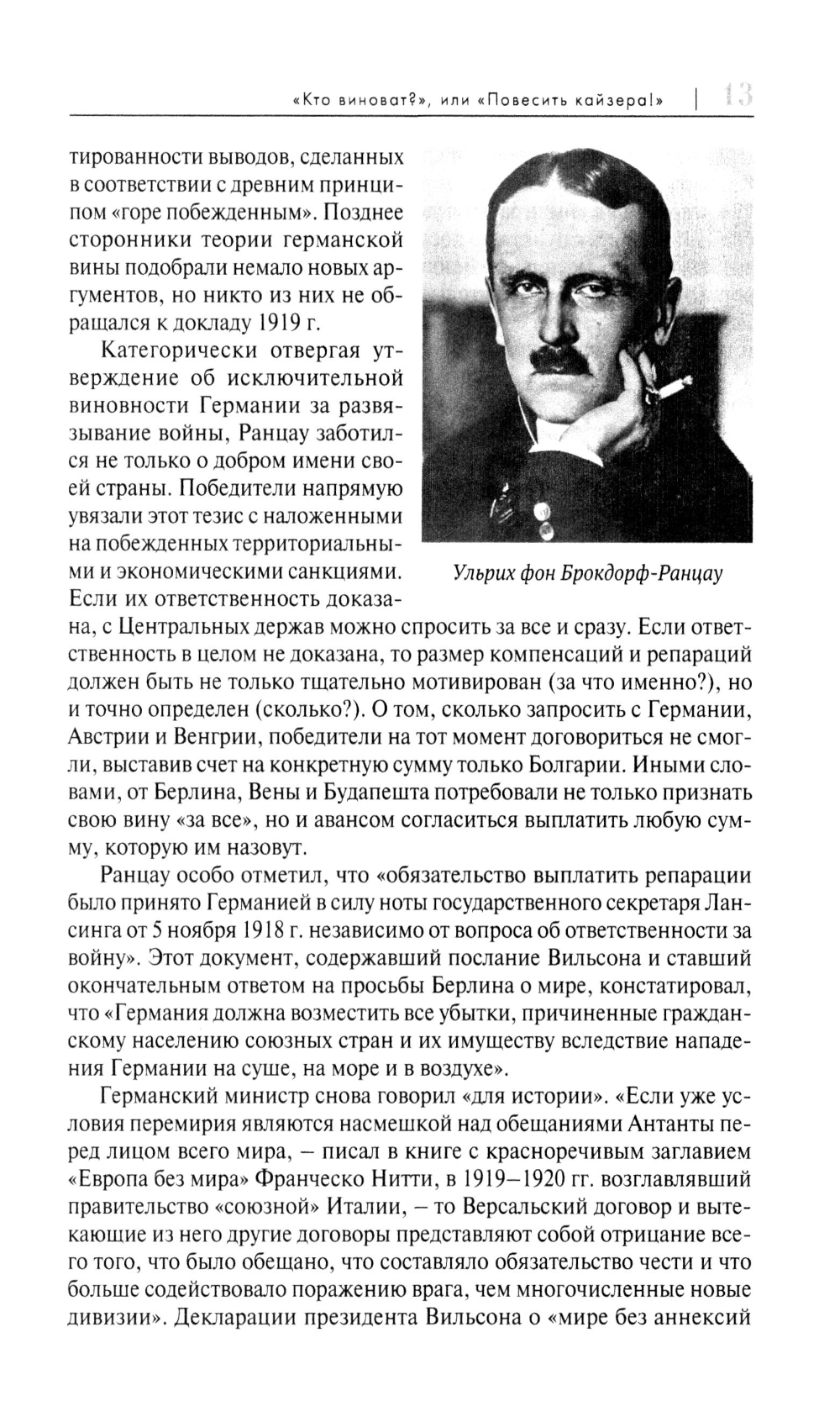 «Кто виноват?», или «Повесить кайзера!» | 13

тированности выводов, сделанных в соответствии с древним принципом «горе побежденным». Позднее сторонники теории германской вины подобрали немало новых аргументов, но никто из них не обращался к докладу 1919 г.

Категорически отвергая утверждение об исключительной виновности Германии за развязывание войны, Ранцау заботился не только о добром имени своей страны. Победители напрямую увязали этот тезис с наложенными на побежденных территориальными и экономическими санкциями. Если их ответственность доказана, с Центральных держав можно спросить за все и сразу. Если ответственность в целом не доказана, то размер компенсаций и репараций должен быть не только тщательно мотивирован (за что именно?), но и точно определен (сколько?). О том, сколько запросить с Германии, Австрии и Венгрии, победители на тот момент договориться не смогли, выставив счет на конкретную сумму только Болгарии. Иными словами, от Берлина, Вены и Будапешта потребовали не только признать свою вину «за все», но и авансом согласиться выплатить любую сумму, которую им назовут.

Ульрих фон Брокдорф-Ранцау

Ранцау особо отметил, что «обязательство выплатить репарации было принято Германией в силу ноты государственного секретаря Лансинга от 5 ноября 1918 г. независимо от вопроса об ответственности за войну». Этот документ, содержавший послание Вильсона и ставший окончательным ответом на просьбы Берлина о мире, констатировал, что «Германия должна возместить все убытки, причиненные гражданскому населению союзных стран и их имуществу вследствие нападения Германии на суше, на море и в воздухе».

Германский министр снова говорил «для истории». «Если уже условия перемирия являются насмешкой над обещаниями Антанты перед лицом всего мира, – писал в книге с красноречивым заглавием «Европа без мира» Франческо Нитти, в 1919–1920 гг. возглавлявший правительство «союзной» Италии, – то Версальский договор и вытекающие из него другие договоры представляют собой отрицание всего того, что было обещано, что составляло обязательство чести и что больше содействовало поражению врага, чем многочисленные новые дивизии». Декларации президента Вильсона о «мире без аннексий